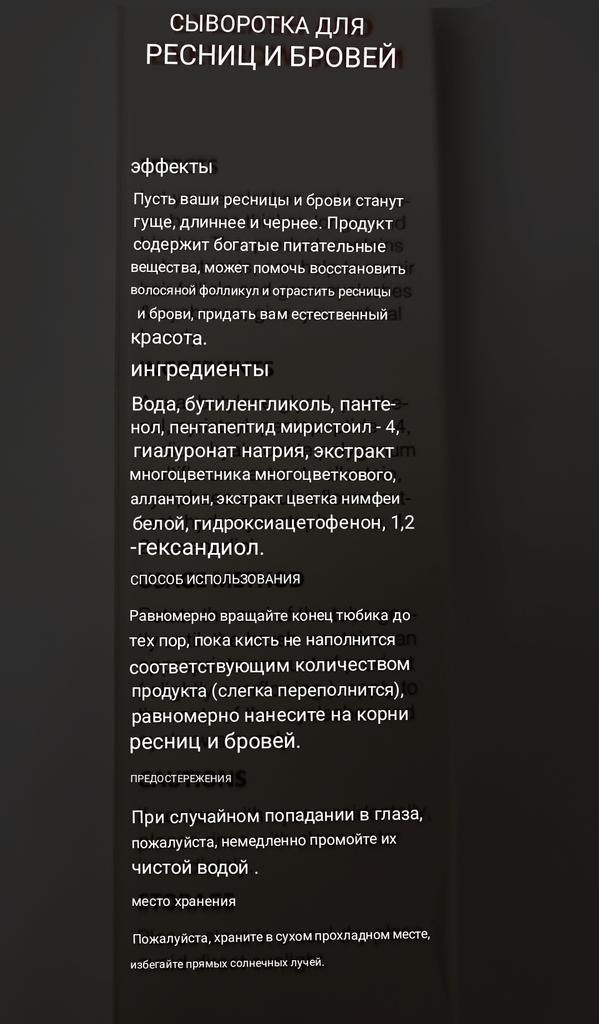 СЫВОРОТКА ДЛЯ
РЕСНИЦ И БРОВЕЙ

эффекты

Пусть ваши ресницы и брови станут гуще, длиннее и чернее. Продукт содержит богатые питательные вещества, может помочь восстановить волосяной фолликул и отрастить ресницы и брови, придать вам естественный красота.

ингредиенты

Вода, бутиленгликоль, пантенол, пентапептид миристоил - 4, гиалуронат натрия, экстракт многоцветника многоцветкового, аллантоин, экстракт цветка нимфеи белой, гидроксиацетофенон, 1,2 -гександиол.

СПОСОБ ИСПОЛЬЗОВАНИЯ

Равномерно вращайте конец тюбика до тех пор, пока кисть не наполнится соответствующим количеством продукта (слегка переполнится), равномерно нанесите на корни ресниц и бровей.

ПРЕДОСТЕРЕЖЕНИЯ

При случайном попадании в глаза, пожалуйста, немедленно промойте их чистой водой .

место хранения

Пожалуйста, храните в сухом прохладном месте, избегайте прямых солнечных лучей.